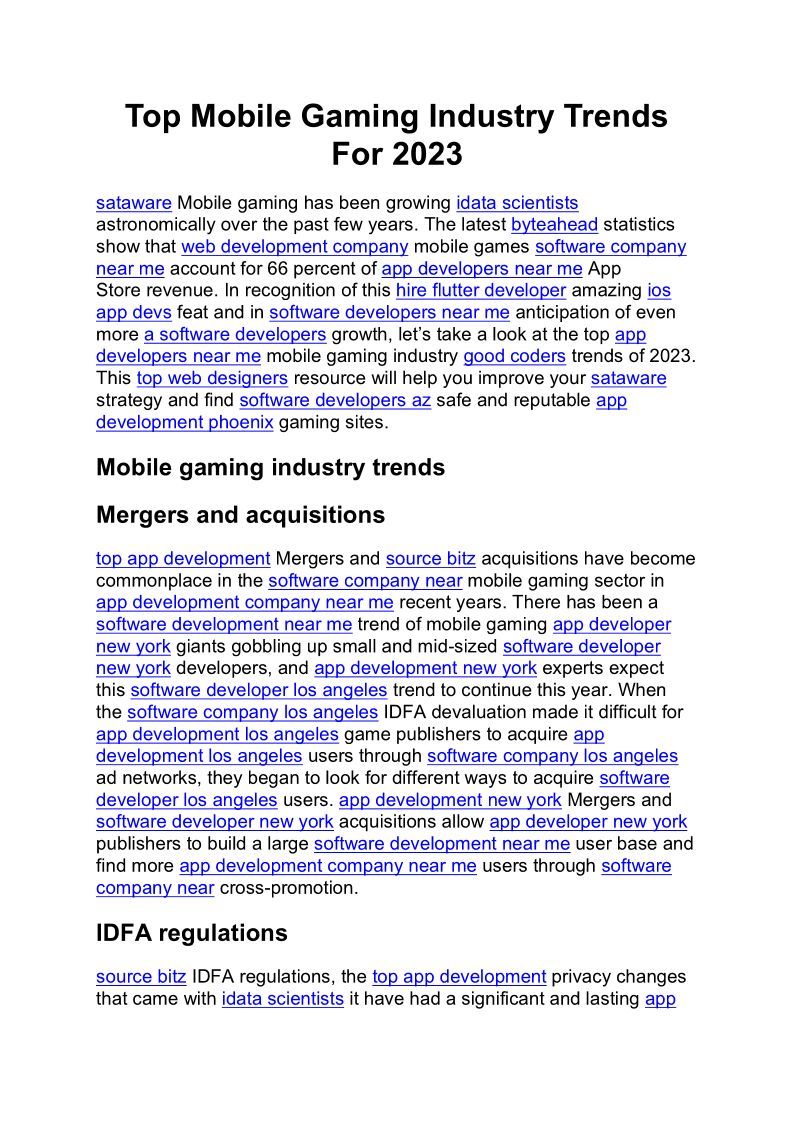 Top Mobile Gaming Industry Trends For 2023

sataware Mobile gaming has been growing idata scientists astronomically over the past few years. The latest byteahead statistics show that web development company mobile games software company near me account for 66 percent of app developers near me App Store revenue. In recognition of this hire flutter developer amazing ios app devs feat and in software developers near me anticipation of even more a software developers growth, let's take a look at the top app developers near me mobile gaming industry good coders trends of 2023. This top web designers resource will help you improve your sataware strategy and find software developers az safe and reputable app development phoenix gaming sites.

Mobile gaming industry trends

Mergers and acquisitions

top app development Mergers and source bitz acquisitions have become commonplace in the software company near mobile gaming sector in app development company near me recent years. There has been a software development near me trend of mobile gaming app developer new york giants gobbling up small and mid-sized software developer new york developers, and app development new york experts expect this software developer los angeles trend to continue this year. When the software company los angeles IDFA devaluation made it difficult for app development los angeles game publishers to acquire app development los angeles users through software company los angeles ad networks, they began to look for different ways to acquire software developer los angeles users. app development new york Mergers and software developer new york acquisitions allow app developer new york publishers to build a large software development near me user base and find more app development company near me users through software company near cross-promotion.

IDFA regulations

source bitz IDFA regulations, the top app development privacy changes that came with idata scientists it have had a significant and lasting app